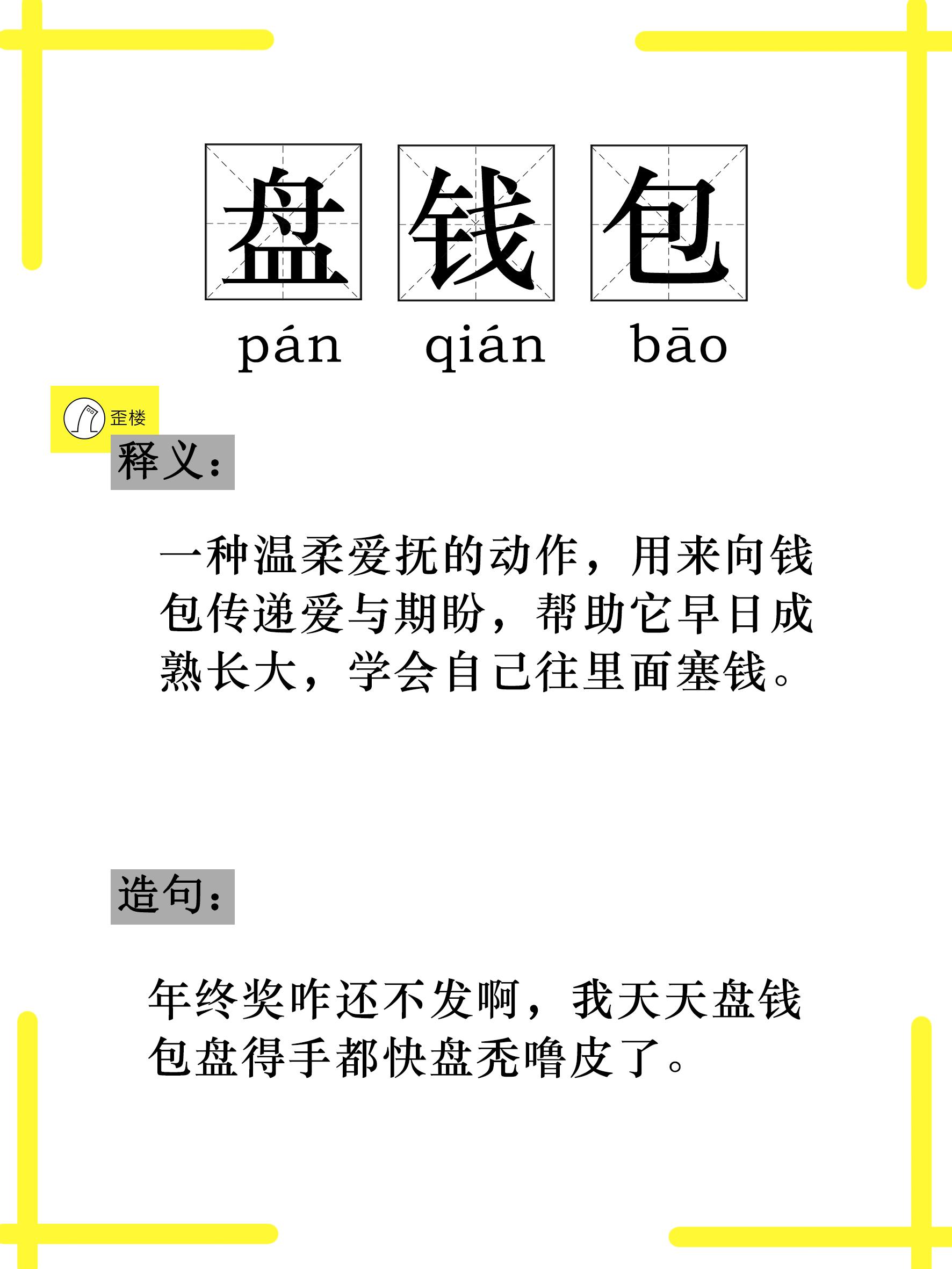 盘 钱 包

pán qián bāo

歪楼

释义:

一种温柔爱抚的动作，用来向钱包传递爱与期盼，帮助它早日成熟长大，学会自己往里面塞钱。

造句:

年终奖咋还不发啊，我天天盘钱包盘得手都快盘秃噜皮了。